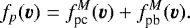 $f_p(\boldsymbol{v}) = f_{\mathrm{pc}}^M(\boldsymbol{v}) + f_{\mathrm{pb}}^M(\boldsymbol{v}).$